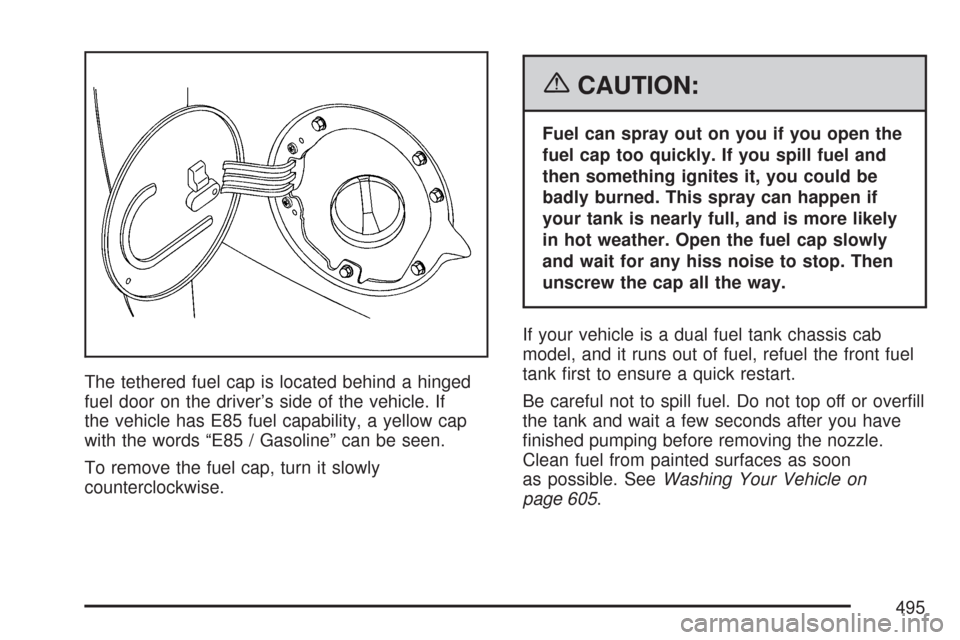 The tethered fuel cap is located behind a hinged fuel door on the driver's side of the vehicle. If the vehicle has E85 fuel capability, a yellow cap with the words "E85 / Gasoline" can be seen.

To remove the fuel cap, turn it slowly counterclockwise.

CAUTION:

Fuel can spray out on you if you open the fuel cap too quickly. If you spill fuel and then something ignites it, you could be badly burned. This spray can happen if your tank is nearly full, and is more likely in hot weather. Open the fuel cap slowly and wait for any hiss noise to stop. Then unscrew the cap all the way.

If your vehicle is a dual fuel tank chassis cab model, and it runs out of fuel, refuel the front fuel tank first to ensure a quick restart.

Be careful not to spill fuel. Do not top off or overfill the tank and wait a few seconds after you have finished pumping before removing the nozzle. Clean fuel from painted surfaces as soon as possible. See Washing Your Vehicle on page 605.

495

carmanualsonline.info